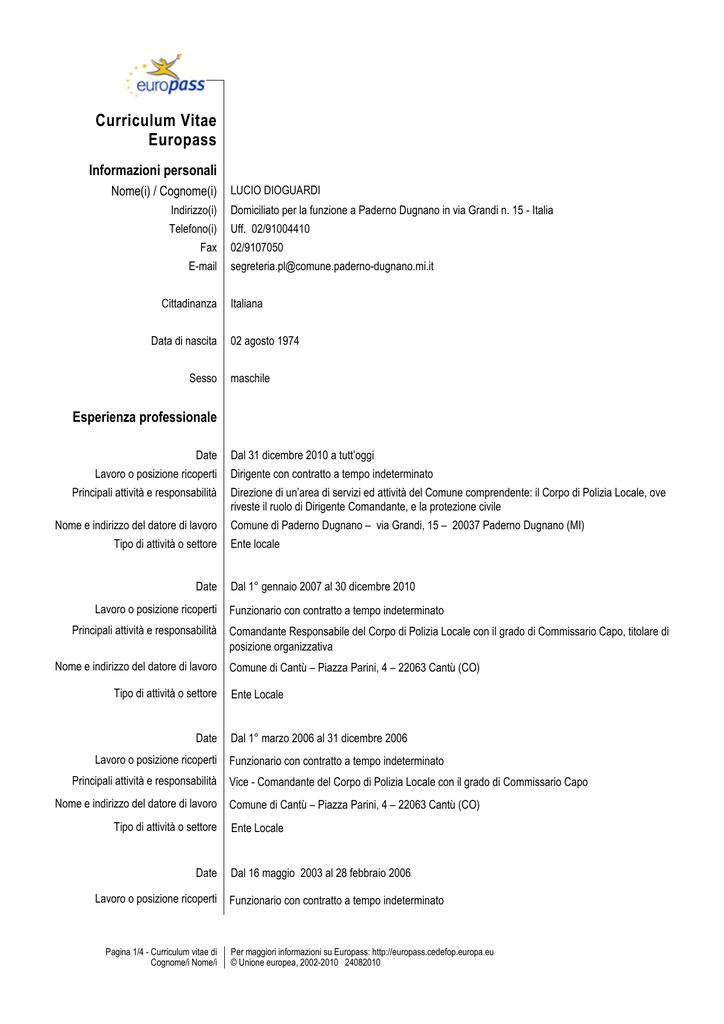 europass

Curriculum Vitae Europass

Informazioni personali

Nome(i) / Cognome(i) LUCIO DIOGUARDI
Indirizzo(i) Domiciliato per la funzione a Paderno Dugnano in via Grandi n. 15 - Italia
Telefono(i) Uff. 02/91004410
Fax 02/9107050
E-mail segreteria.pl@comune.paderno-dugnano.mi.it

Cittadinanza Italiana

Data di nascita 02 agosto 1974

Sesso maschile

Esperienza professionale

Date Dal 31 dicembre 2010 a tutt'oggi
Lavoro o posizione ricoperti Dirigente con contratto a tempo indeterminato
Principali attività e responsabilità Direzione di un'area di servizi ed attività del Comune comprendente: il Corpo di Polizia Locale, ove riveste il ruolo di Dirigente Comandante, e la protezione civile
Nome e indirizzo del datore di lavoro Comune di Paderno Dugnano – via Grandi, 15 – 20037 Paderno Dugnano (MI)
Tipo di attività o settore Ente locale

Date Dal 1° gennaio 2007 al 30 dicembre 2010
Lavoro o posizione ricoperti Funzionario con contratto a tempo indeterminato
Principali attività e responsabilità Comandante Responsabile del Corpo di Polizia Locale con il grado di Commissario Capo, titolare di posizione organizzativa
Nome e indirizzo del datore di lavoro Comune di Cantù – Piazza Parini, 4 – 22063 Cantù (CO)
Tipo di attività o settore Ente Locale

Date Dal 1° marzo 2006 al 31 dicembre 2006
Lavoro o posizione ricoperti Funzionario con contratto a tempo indeterminato
Principali attività e responsabilità Vice - Comandante del Corpo di Polizia Locale con il grado di Commissario Capo
Nome e indirizzo del datore di lavoro Comune di Cantù – Piazza Parini, 4 – 22063 Cantù (CO)
Tipo di attività o settore Ente Locale

Date Dal 16 maggio 2003 al 28 febbraio 2006
Lavoro o posizione ricoperti Funzionario con contratto a tempo indeterminato

Pagina 1/4 - Curriculum vitae di Cognome/i Nome/i
Per maggiori informazioni su Europass: http://europass.cedefop.europa.eu
© Unione europea, 2002-2010 24082010